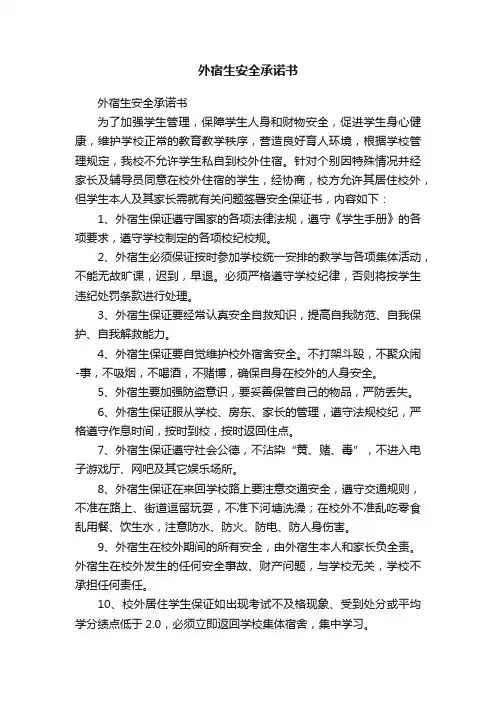 外宿生安全承诺书

外宿生安全承诺书

为了加强学生管理，保障学生人身和财物安全，促进学生身心健康，维护学校正常的教育教学秩序，营造良好育人环境，根据学校管理规定，我校不允许学生私自到校外住宿。针对个别因特殊情况并经家长及辅导员同意在校外住宿的学生，经协商，校方允许其居住校外，但学生本人及其家长需就有关问题签署安全保证书，内容如下：

1、外宿生保证遵守国家的各项法律法规，遵守《学生手册》的各项要求，遵守学校制定的各项校纪校规。

2、外宿生必须保证按时参加学校统一安排的教学与各项集体活动，不能无故旷课，迟到，早退。必须严格遵守学校纪律，否则将按学生违纪处罚条款进行处理。

3、外宿生保证要经常认真安全自救知识，提高自我防范、自我保护、自我解救能力。

4、外宿生保证要自觉维护校外宿舍安全。不打架斗殴，不聚众闹-事，不吸烟，不喝酒，不赌博，确保自身在校外的人身安全。

5、外宿生要加强防盗意识，要妥善保管自己的物品，严防丢失。

6、外宿生保证服从学校、房东、家长的管理，遵守法规校纪，严格遵守作息时间，按时到校，按时返回住点。

7、外宿生保证遵守社会公德，不沾染“黄、赌、毒”，不进入电子游戏厅、网吧及其它娱乐场所。

8、外宿生保证在来回学校路上要注意交通安全，遵守交通规则，不准在路上、街道逗留玩耍，不准下河塘洗澡；在校外不准乱吃零食乱用餐、饮生水，注意防水、防火、防电、防人身伤害。

9、外宿生在校外期间的所有安全，由外宿生本人和家长负全责。外宿生在校外发生的任何安全事故、财产问题，与学校无关，学校不承担任何责任。

10、校外居住学生保证如出现考试不及格现象、受到处分或平均学分绩点低于 2.0，必须立即返回学校集体宿舍，集中学习。